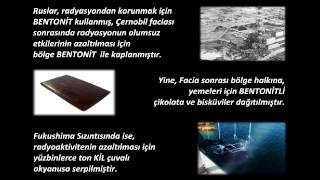 Ruslar, radyasyondan korunmak için BENTONİT kullanmış, Çernobil faciası sonrasında radyasyonun olumsuz etkilerinin azaltılması için bölge BENTONİT ile kaplanmıştır.

Yine, Facia sonrası bölge halkına, yemeleri için BENTONİTLİ çikolata ve bisküviler dağıtılmıştır.

Fukushima Sızıntısında ise, radyoaktivitenin azaltılması için yüzbinlerce ton KİL çuvalı okyanusa serpilmiştir.